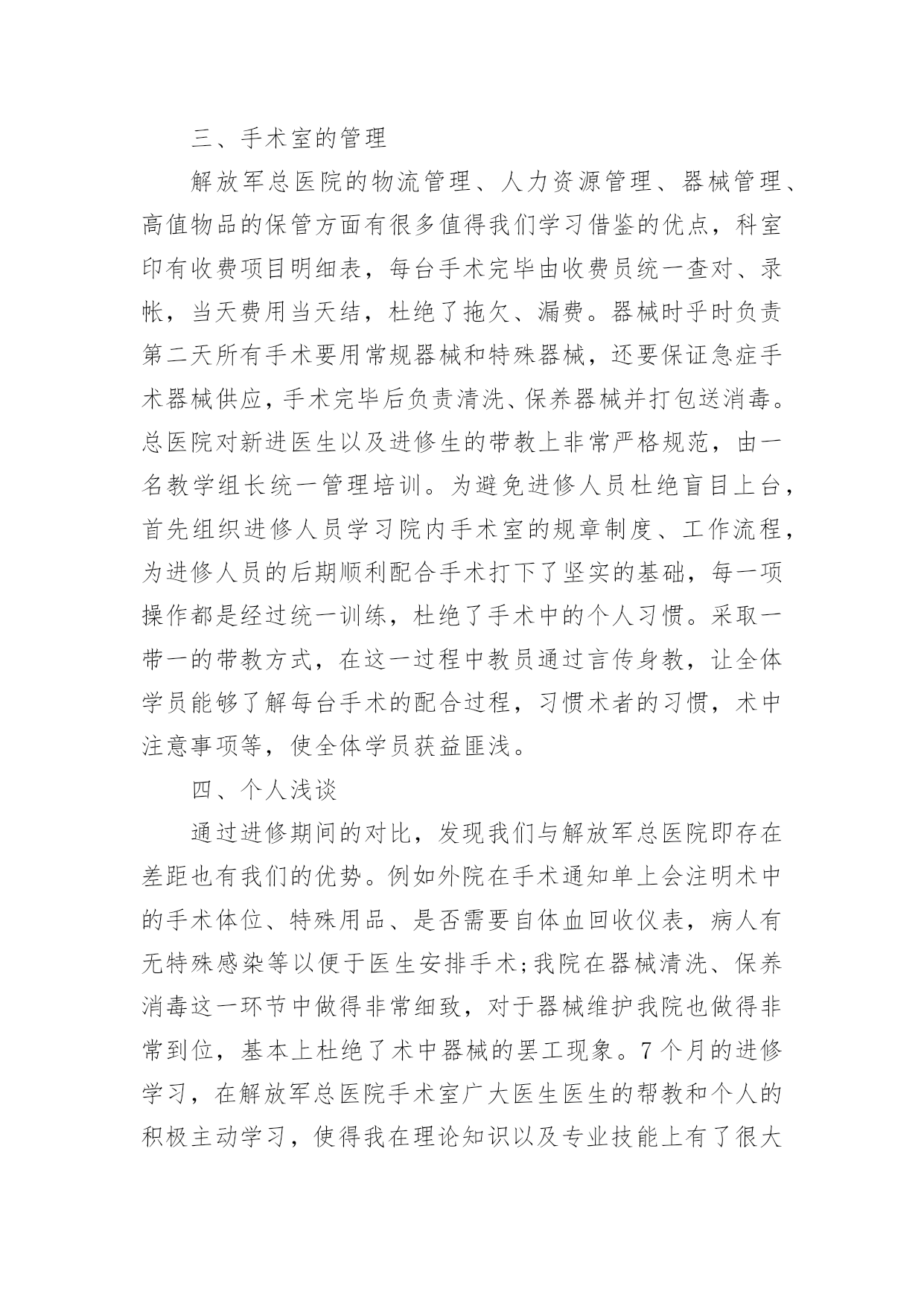 三、手术室的管理

解放军总医院的物流管理、人力资源管理、器械管理、高值物品的保管方面有很多值得我们学习借鉴的优点，科室印有收费项目明细表，每台手术完毕由收费员统一查对、录帐，当天费用当天结，杜绝了拖欠、漏费。器械时乎时负责第二天所有手术要用常规器械和特殊器械，还要保证急症手术器械供应，手术完毕后负责清洗、保养器械并打包送消毒。总医院对新进医生以及进修生的带教上非常严格规范，由一名教学组长统一管理培训。为避免进修人员杜绝盲目上台，首先组织进修人员学习院内手术室的规章制度、工作流程，为进修人员的后期顺利配合手术打下了坚实的基础，每一项操作都是经过统一训练，杜绝了手术中的个人习惯。采取一带一的带教方式，在这一过程中教员通过言传身教，让全体学员能够了解每台手术的配合过程，习惯术者的习惯，术中注意事项等，使全体学员获益匪浅。

四、个人浅谈

通过进修期间的对比，发现我们与解放军总医院即存在差距也有我们的优势。例如外院在手术通知单上会注明术中的手术体位、特殊用品、是否需要自体血回收仪表，病人有无特殊感染等以便于医生安排手术;我院在器械清洗、保养消毒这一环节中做得非常细致，对于器械维护我院也做得非常到位，基本上杜绝了术中器械的罢工现象。7个月的进修学习，在解放军总医院手术室广大医生医生的帮教和个人的积极主动学习，使得我在理论知识以及专业技能上有了很大